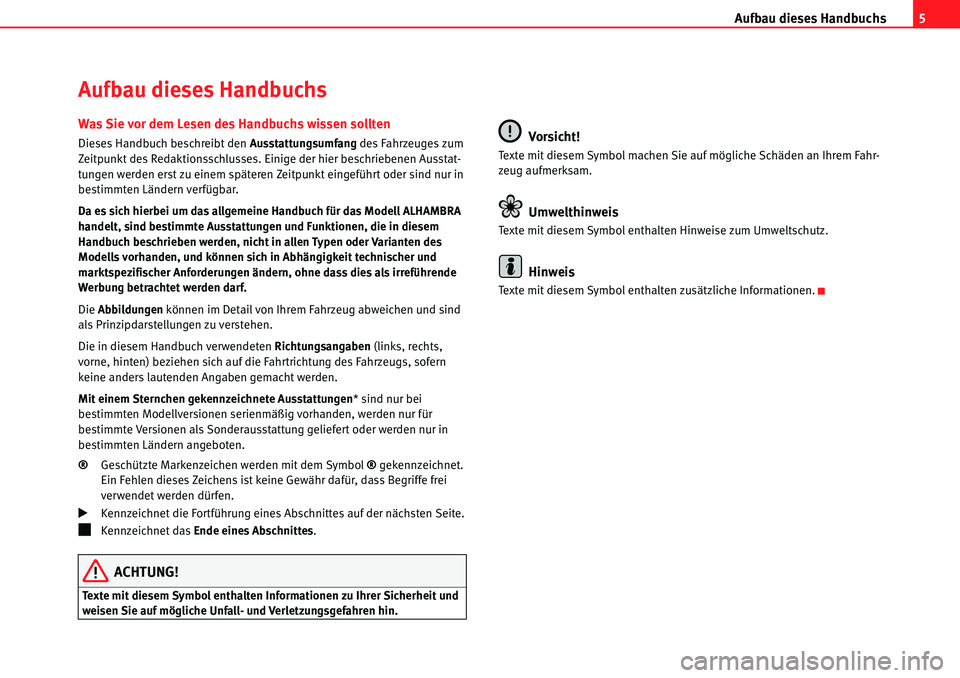 Aufbau dieses Handbuchs 5

Aufbau dieses Handbuchs

Was Sie vor dem Lesen des Handbuchs wissen sollten

Dieses Handbuch beschreibt den Ausstattungsumfang des Fahrzeuges zum Zeitpunkt des Redaktionsschlusses. Einige der hier beschriebenen Ausstattungen werden erst zu einem späteren Zeitpunkt eingeführt oder sind nur in bestimmten Ländern verfügbar.

Da es sich hierbei um das allgemeine Handbuch für das Modell ALHAMBRA handelt, sind bestimmte Ausstattungen und Funktionen, die in diesem Handbuch beschrieben werden, nicht in allen Typen oder Varianten des Modells vorhanden, und können sich in Abhängigkeit technischer und marktspezifischer Anforderungen ändern, ohne dass dies als irreführende Werbung betrachtet werden darf.

Die Abbildungen können im Detail von Ihrem Fahrzeug abweichen und sind als Prinzipdarstellungen zu verstehen.

Die in diesem Handbuch verwendeten Richtungsangaben (links, rechts, vorne, hinten) beziehen sich auf die Fahrtrichtung des Fahrzeugs, sofern keine anders lautenden Angaben gemacht werden.

Mit einem Sternchen gekennzeichnete Ausstattungen* sind nur bei bestimmten Modellversionen serienmäßig vorhanden, werden nur für bestimmte Versionen als Sonderausstattung geliefert oder werden nur in bestimmten Ländern angeboten.

® Geschützte Markenzeichen werden mit dem Symbol ® gekennzeichnet. Ein Fehlen dieses Zeichens ist keine Gewähr dafür, dass Begriffe frei verwendet werden dürfen.

Kennzeichnet die Fortführung eines Abschnittes auf der nächsten Seite.

Kennzeichnet das Ende eines Abschnittes.

ACHTUNG!

Texte mit diesem Symbol enthalten Informationen zu Ihrer Sicherheit und weisen Sie auf mögliche Unfall- und Verletzungsgefahren hin.

Vorsicht!

Texte mit diesem Symbol machen Sie auf mögliche Schäden an Ihrem Fahrzeug aufmerksam.

Umwelthinweis

Texte mit diesem Symbol enthalten Hinweise zum Umweltschutz.

Hinweis

Texte mit diesem Symbol enthalten zusätzliche Informationen.

carmanualsonline.info